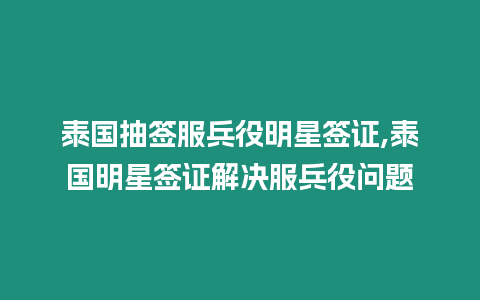 泰国抽签服兵役明星签证,泰国明星签证解决服兵役问题